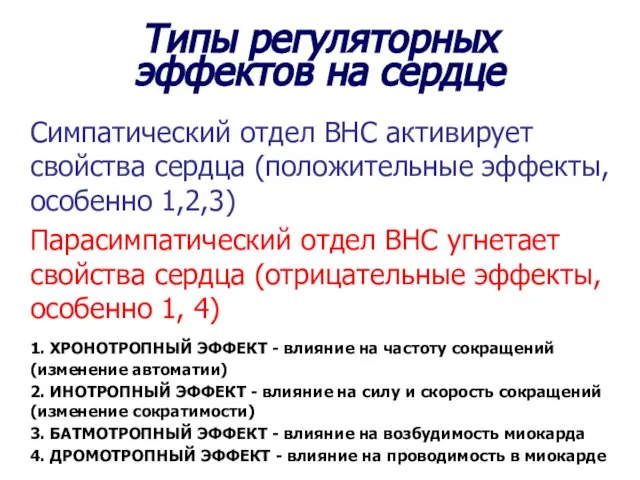 Типы регуляторных эффектов на сердце

Симпатический отдел ВНС активирует свойства сердца (положительные эффекты, особенно 1,2,3)

Парасимпатический отдел ВНС угнетает свойства сердца (отрицательные эффекты, особенно 1, 4)

1. ХРОНОТРОПНЫЙ ЭФФЕКТ - влияние на частоту сокращений (изменение автоматии)
2. ИНОТРОПНЫЙ ЭФФЕКТ - влияние на силу и скорость сокращений (изменение сократимости)
3. БАТМОТРОПНЫЙ ЭФФЕКТ - влияние на возбудимость миокарда
4. ДРОМОТРОПНЫЙ ЭФФЕКТ - влияние на проводимость в миокарде